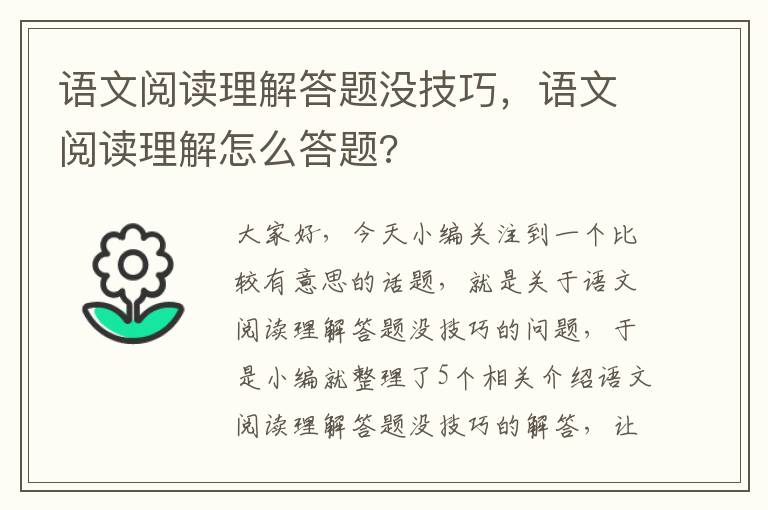 语文阅读理解答题没技巧，语文阅读理解怎么答题？

大家好，今天小编关注到一个比较有意思的话题，就是关于语文阅读理解答题没技巧的问题，于是小编就整理了5个相关介绍语文阅读理解答题没技巧的解答，让